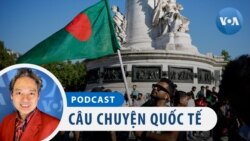 VOA

PODCAST

CÂU CHUYỆN QUỐC TẾ